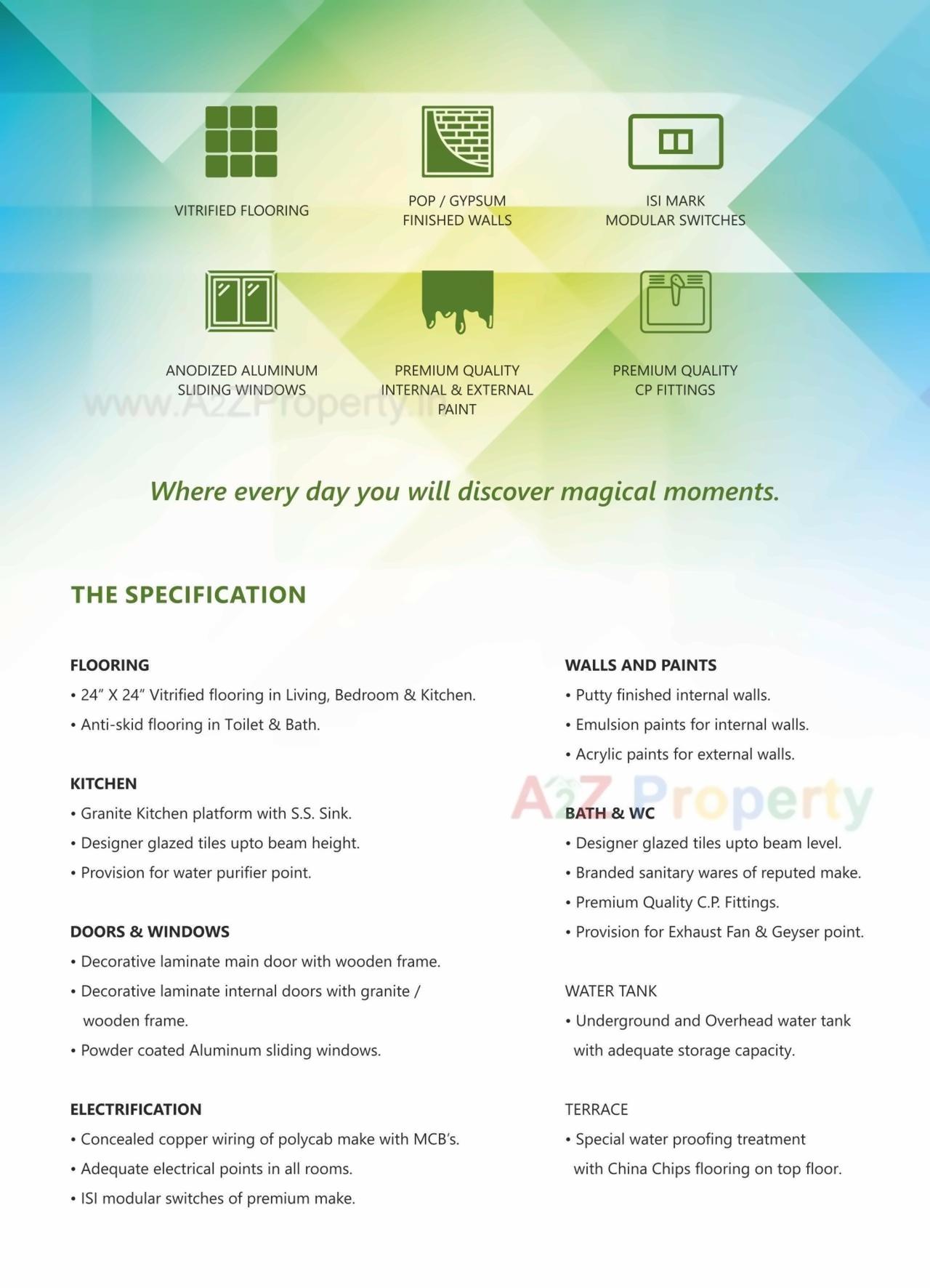 VITRIFIED FLOORING

POP / GYPSUM FINISHED WALLS

ISI MARK MODULAR SWITCHES

ANODIZED ALUMINUM SLIDING WINDOWS

PREMIUM QUALITY INTERNAL & EXTERNAL PAINT

PREMIUM QUALITY CP FITTINGS

www.A2ZProperty.in

Where every day you will discover magical moments.

THE SPECIFICATION

FLOORING
• 24" X 24" Vitrified flooring in Living, Bedroom & Kitchen.
• Anti-skid flooring in Toilet & Bath.

KITCHEN
• Granite Kitchen platform with S.S. Sink.
• Designer glazed tiles upto beam height.
• Provision for water purifier point.

DOORS & WINDOWS
• Decorative laminate main door with wooden frame.
• Decorative laminate internal doors with granite / wooden frame.
• Powder coated Aluminum sliding windows.

ELECTRIFICATION
• Concealed copper wiring of polycab make with MCB's.
• Adequate electrical points in all rooms.
• ISI modular switches of premium make.

WALLS AND PAINTS
• Putty finished internal walls.
• Emulsion paints for internal walls.
• Acrylic paints for external walls.

A2Z Property

BATH & WC
• Designer glazed tiles upto beam level.
• Branded sanitary wares of reputed make.
• Premium Quality C.P. Fittings.
• Provision for Exhaust Fan & Geyser point.

WATER TANK
• Underground and Overhead water tank with adequate storage capacity.

TERRACE
• Special water proofing treatment with China Chips flooring on top floor.